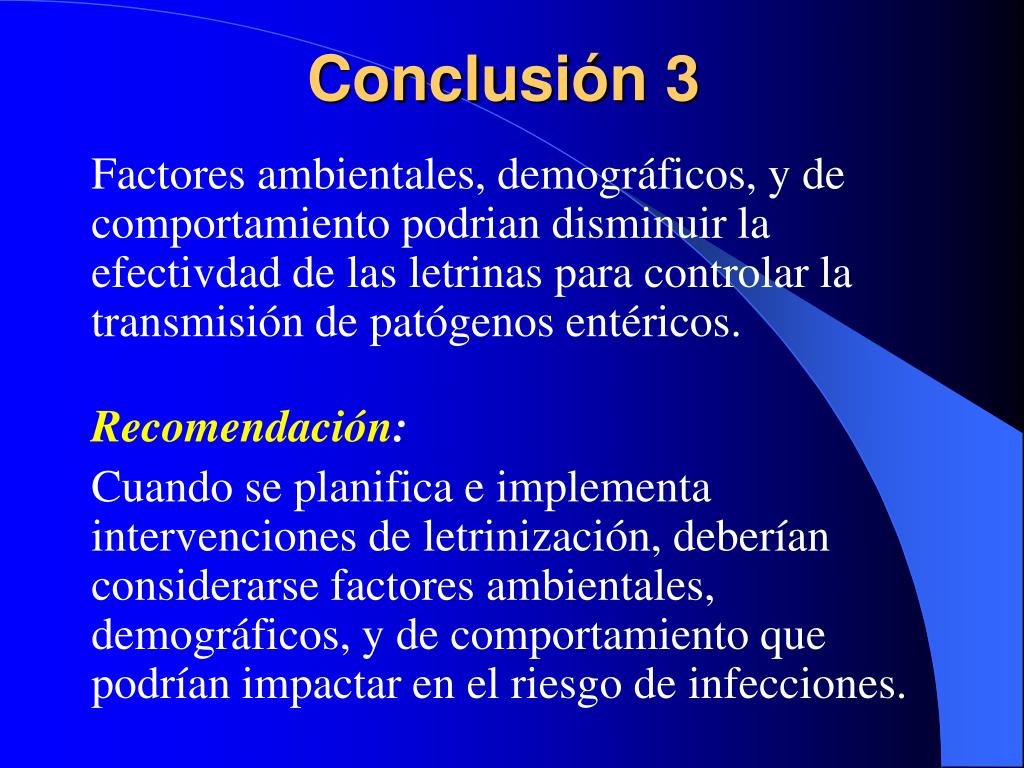 Conclusión 3

Factores ambientales, demográficos, y de comportamiento podrian disminuir la efectivdad de las letrinas para controlar la transmisión de patógenos entéricos.

Recomendación:

Cuando se planifica e implementa intervenciones de letrinización, deberían considerarse factores ambientales, demográficos, y de comportamiento que podrían impactar en el riesgo de infecciones.